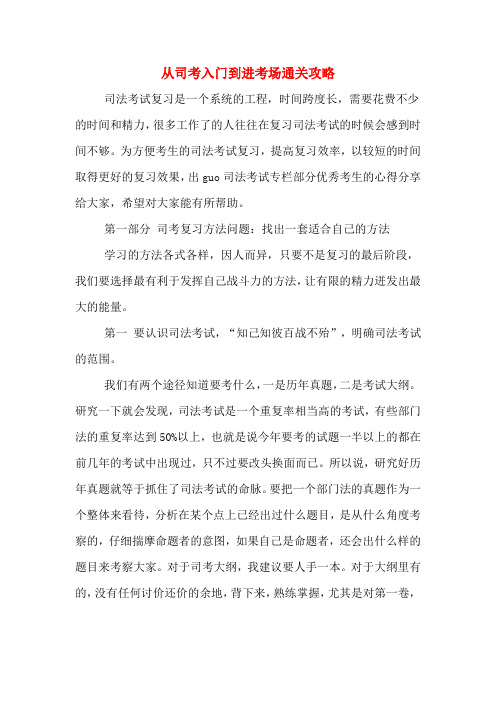 从司考入门到进考场通关攻略

司法考试复习是一个系统的工程，时间跨度长，需要花费不少的时间和精力，很多工作了的人往往在复习司法考试的时候会感到时间不够。为方便考生的司法考试复习，提高复习效率，以较短的时间取得更好的复习效果，出guo司法考试专栏部分优秀考生的心得分享给大家，希望对大家能有所帮助。

第一部分 司考复习方法问题：找出一套适合自己的方法

学习的方法各式各样，因人而异，只要不是复习的最后阶段，我们要选择最有利于发挥自己战斗力的方法，让有限的精力迸发出最大的能量。

第一 要认识司法考试，“知己知彼百战不殆”，明确司法考试的范围。

我们有两个途径知道要考什么，一是历年真题，二是考试大纲。研究一下就会发现，司法考试是一个重复率相当高的考试，有些部门法的重复率达到50%以上，也就是说今年要考的试题一半以上的都在前几年的考试中出现过，只不过要改头换面而已。所以说，研究好历年真题就等于抓住了司法考试的命脉。要把一个部门法的真题作为一个整体来看待，分析在某个点上已经出过什么题目，是从什么角度考察的，仔细揣摩命题者的意图，如果自己是命题者，还会出什么样的题目来考察大家。对于司考大纲，我建议要人手一本。对于大纲里有的，没有任何讨价还价的余地，背下来，熟练掌握，尤其是对第一卷，